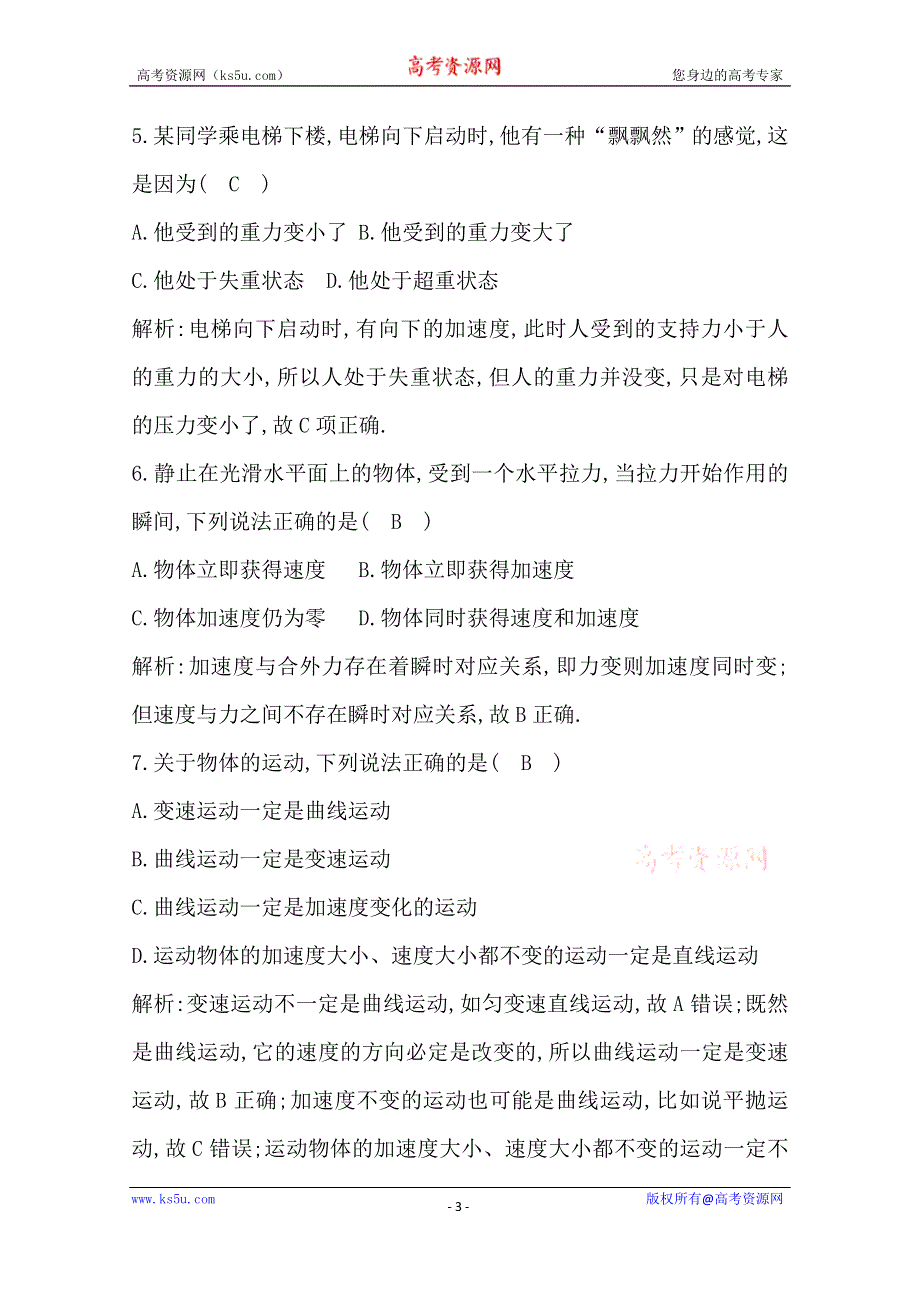 高考资源网（ks5u.com） 高考资源网 您身边的高考专家

5.某同学乘电梯下楼,电梯向下启动时,他有一种“飘飘然”的感觉,这是因为( C )

A.他受到的重力变小了 B.他受到的重力变大了

C.他处于失重状态 D.他处于超重状态

解析:电梯向下启动时,有向下的加速度,此时人受到的支持力小于人的重力的大小,所以人处于失重状态,但人的重力并没变,只是对电梯的压力变小了,故C项正确.

6.静止在光滑水平面上的物体,受到一个水平拉力,当拉力开始作用的瞬间,下列说法正确的是( B )

A.物体立即获得速度 B.物体立即获得加速度

C.物体加速度仍为零 D.物体同时获得速度和加速度

解析:加速度与合外力存在着瞬时对应关系,即力变则加速度同时变;但速度与力之间不存在瞬时对应关系,故B正确.

7.关于物体的运动,下列说法正确的是( B )

A.变速运动一定是曲线运动

B.曲线运动一定是变速运动

高考资源网

C.曲线运动一定是加速度变化的运动

D.运动物体的加速度大小、速度大小都不变的运动一定是直线运动

解析:变速运动不一定是曲线运动,如匀变速直线运动,故A错误;既然是曲线运动,它的速度的方向必定是改变的,所以曲线运动一定是变速运动,故B正确;加速度不变的运动也可能是曲线运动,比如说平抛运动,故C错误;运动物体的加速度大小、速度大小都不变的运动一定不

www.ks5u.com - 3 - 版权所有@高考资源网